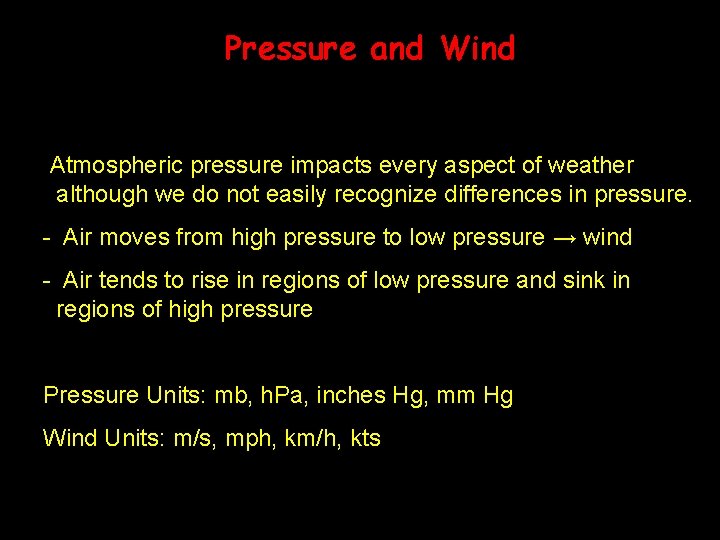 Pressure and Wind

Atmospheric pressure impacts every aspect of weather although we do not easily recognize differences in pressure.

- Air moves from high pressure to low pressure → wind

- Air tends to rise in regions of low pressure and sink in regions of high pressure

Pressure Units: mb, hPa, inches Hg, mm Hg

Wind Units: m/s, mph, km/h, kts